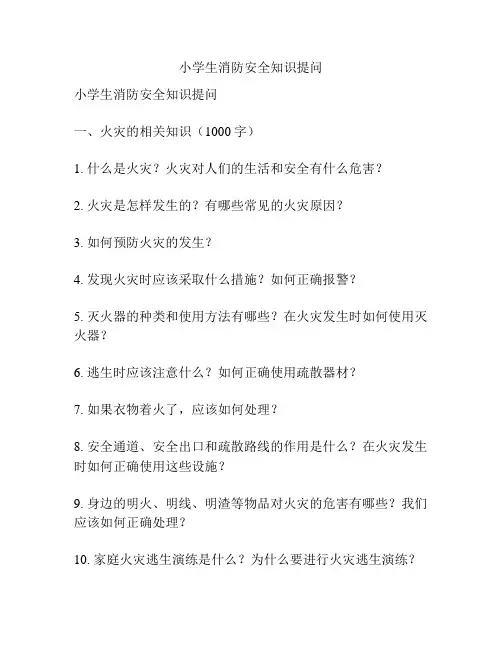 小学生消防安全知识提问

小学生消防安全知识提问

一、火灾的相关知识（1000 字）

1. 什么是火灾？火灾对人们的生活和安全有什么危害？

2. 火灾是怎样发生的？有哪些常见的火灾原因？

3. 如何预防火灾的发生？

4. 发现火灾时应该采取什么措施？如何正确报警？

5. 灭火器的种类和使用方法有哪些？在火灾发生时如何使用灭火器？

6. 逃生时应该注意什么？如何正确使用疏散器材？

7. 如果衣物着火了，应该如何处理？

8. 安全通道、安全出口和疏散路线的作用是什么？在火灾发生时如何正确使用这些设施？

9. 身边的明火、明线、明渣等物品对火灾的危害有哪些？我们应该如何正确处理？

10. 家庭火灾逃生演练是什么？为什么要进行火灾逃生演练？